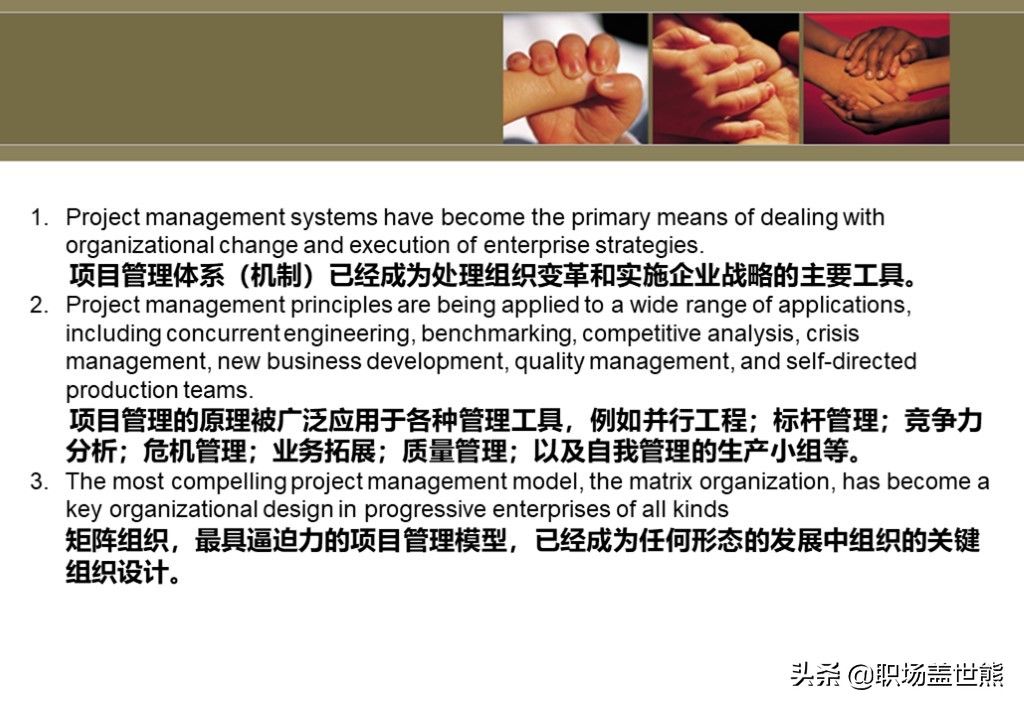 1. Project management systems have become the primary means of dealing with organizational change and execution of enterprise strategies.
项目管理体系（机制）已经成为处理组织变革和实施企业战略的主要工具。

2. Project management principles are being applied to a wide range of applications, including concurrent engineering, benchmarking, competitive analysis, crisis management, new business development, quality management, and self-directed production teams.
项目管理的原理被广泛应用于各种管理工具，例如并行工程；标杆管理；竞争力分析；危机管理；业务拓展；质量管理；以及自我管理的生产小组等。

3. The most compelling project management model, the matrix organization, has become a key organizational design in progressive enterprises of all kinds
矩阵组织，最具逼迫力的项目管理模型，已经成为任何形态的发展中组织的关键组织设计。

头条 @职场盖世熊